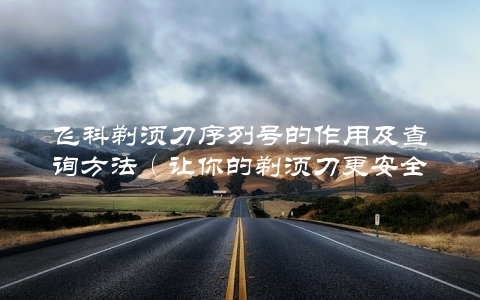 飞科剃须刀序列号的作用及查询方法（让你的剃须刀更安全